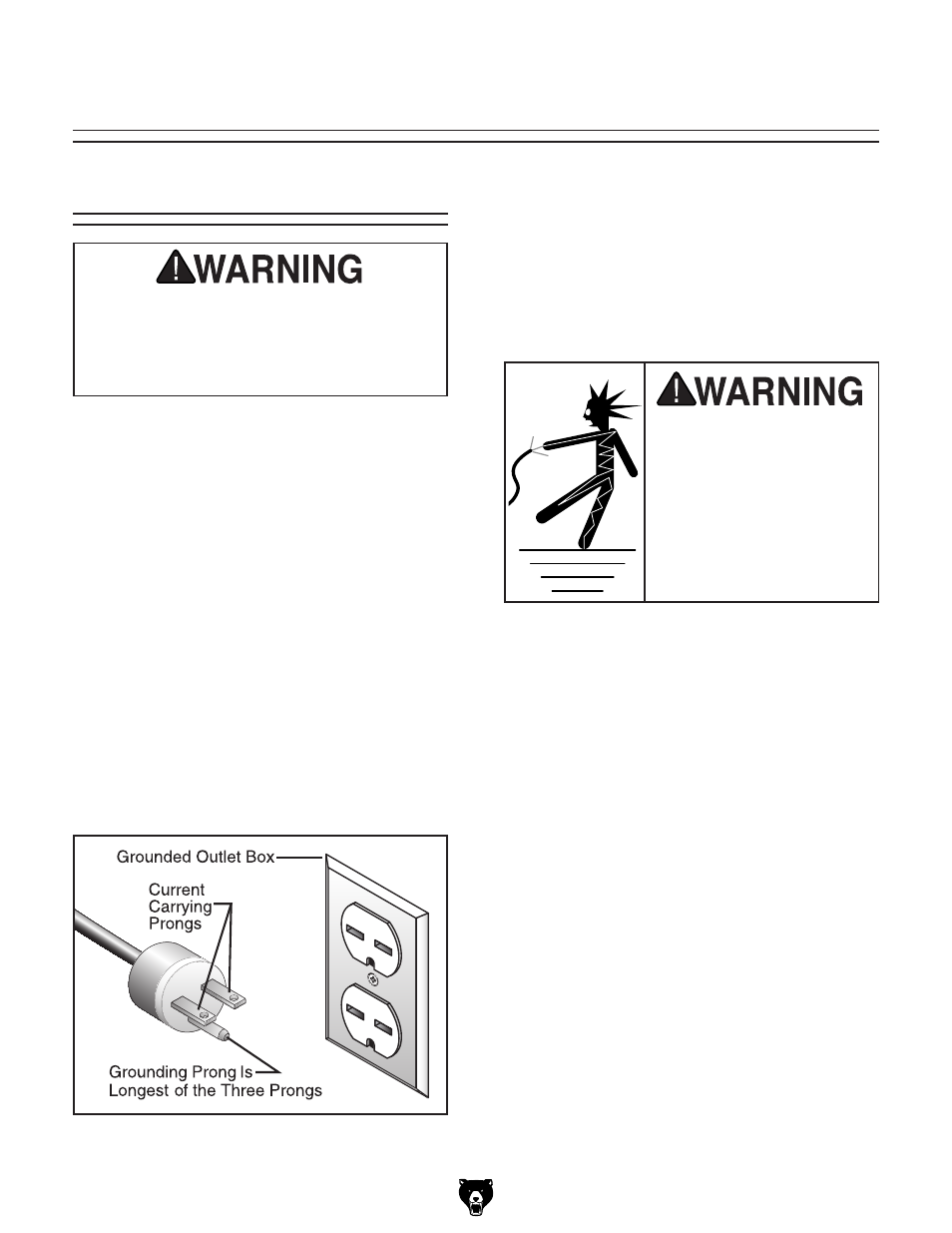 WARNING

WARNING

Grounded Outlet Box

Current Carrying Prongs

Grounding Prong Is Longest of the Three Prongs